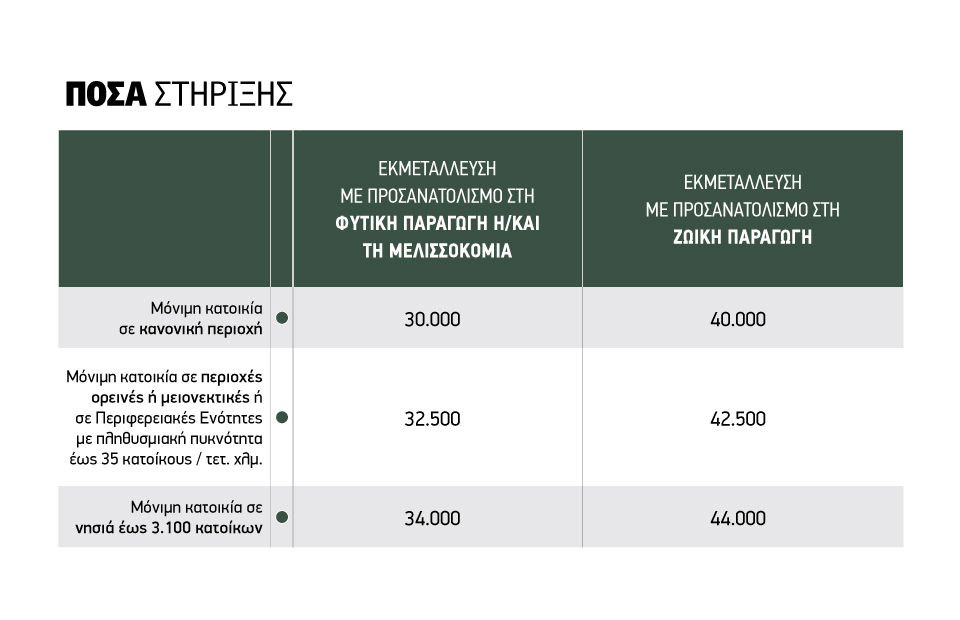 ΠΟΣΑ ΣΤΗΡΙΞΗΣ

| | ΕΚΜΕΤΑΛΛΕΥΣΗ ΜΕ ΠΡΟΣΑΝΑΤΟΛΙΣΜΟ ΣΤΗ ΦΥΤΙΚΗ ΠΑΡΑΓΩΓΗ Η/ΚΑΙ ΤΗ ΜΕΛΙΣΣΟΚΟΜΙΑ | ΕΚΜΕΤΑΛΛΕΥΣΗ ΜΕ ΠΡΟΣΑΝΑΤΟΛΙΣΜΟ ΣΤΗ ΖΩΙΚΗ ΠΑΡΑΓΩΓΗ |
|---|---|---|
| Μόνιμη κατοικία σε κανονική περιοχή | 30.000 | 40.000 |
| Μόνιμη κατοικία σε περιοχές ορεινές ή μειονεκτικές ή σε Περιφερειακές Ενότητες με πληθυσμιακή πυκνότητα έως 35 κατοίκους / τετ. χλμ. | 32.500 | 42.500 |
| Μόνιμη κατοικία σε νησιά έως 3.100 κατοίκων | 34.000 | 44.000 |